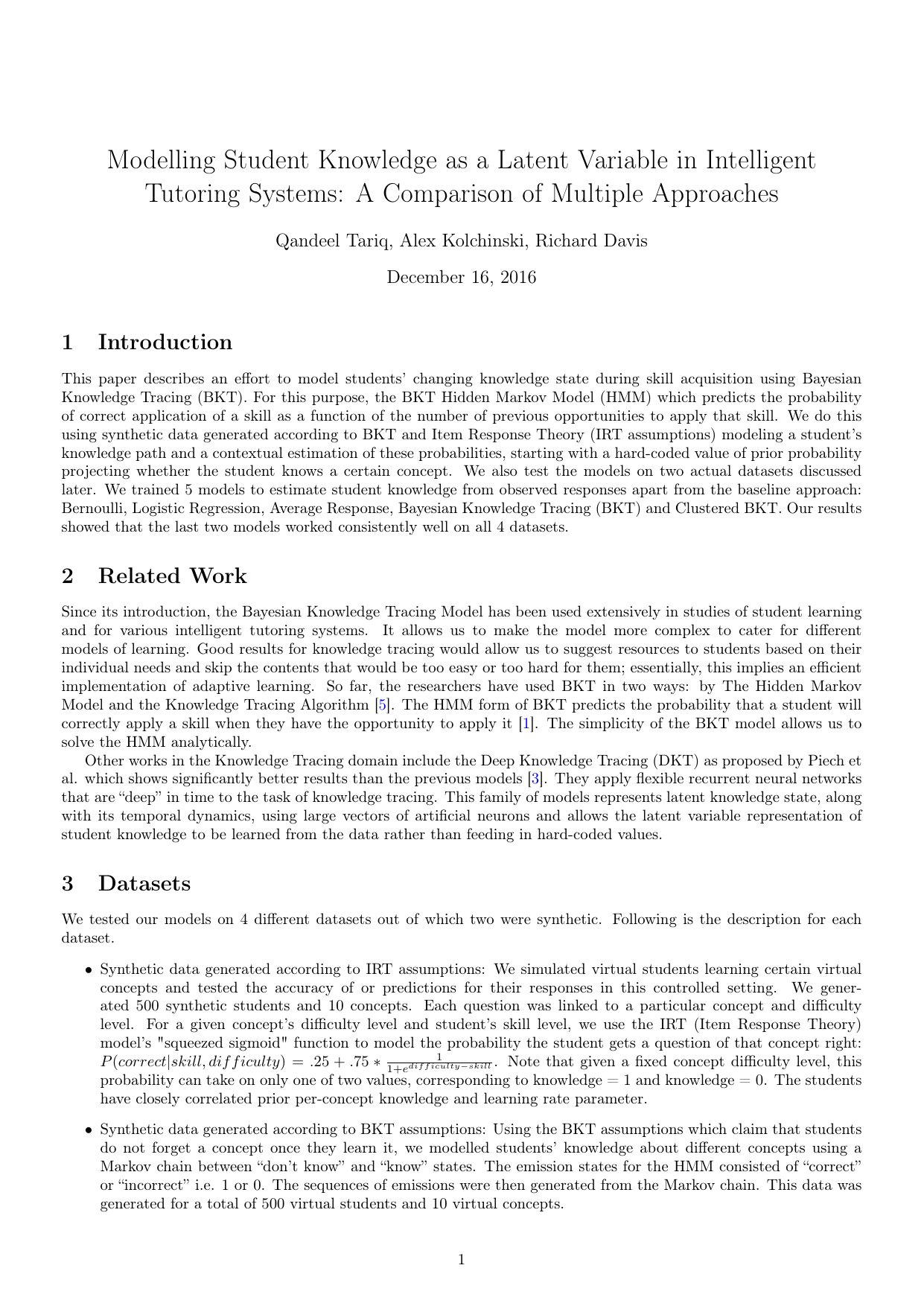 Modelling Student Knowledge as a Latent Variable in Intelligent Tutoring Systems: A Comparison of Multiple Approaches

Qandeel Tariq, Alex Kolchinski, Richard Davis

December 16, 2016

1 Introduction

This paper describes an effort to model students' changing knowledge state during skill acquisition using Bayesian Knowledge Tracing (BKT). For this purpose, the BKT Hidden Markov Model (HMM) which predicts the probability of correct application of a skill as a function of the number of previous opportunities to apply that skill. We do this using synthetic data generated according to BKT and Item Response Theory (IRT assumptions) modeling a student's knowledge path and a contextual estimation of these probabilities, starting with a hard-coded value of prior probability projecting whether the student knows a certain concept. We also test the models on two actual datasets discussed later. We trained 5 models to estimate student knowledge from observed responses apart from the baseline approach: Bernoulli, Logistic Regression, Average Response, Bayesian Knowledge Tracing (BKT) and Clustered BKT. Our results showed that the last two models worked consistently well on all 4 datasets.

2 Related Work

Since its introduction, the Bayesian Knowledge Tracing Model has been used extensively in studies of student learning and for various intelligent tutoring systems. It allows us to make the model more complex to cater for different models of learning. Good results for knowledge tracing would allow us to suggest resources to students based on their individual needs and skip the contents that would be too easy or too hard for them; essentially, this implies an efficient implementation of adaptive learning. So far, the researchers have used BKT in two ways: by The Hidden Markov Model and the Knowledge Tracing Algorithm [5]. The HMM form of BKT predicts the probability that a student will correctly apply a skill when they have the opportunity to apply it [1]. The simplicity of the BKT model allows us to solve the HMM analytically.

Other works in the Knowledge Tracing domain include the Deep Knowledge Tracing (DKT) as proposed by Piech et al. which shows significantly better results than the previous models [3]. They apply flexible recurrent neural networks that are "deep" in time to the task of knowledge tracing. This family of models represents latent knowledge state, along with its temporal dynamics, using large vectors of artificial neurons and allows the latent variable representation of student knowledge to be learned from the data rather than feeding in hard-coded values.

3 Datasets

We tested our models on 4 different datasets out of which two were synthetic. Following is the description for each dataset.

• Synthetic data generated according to IRT assumptions: We simulated virtual students learning certain virtual concepts and tested the accuracy of or predictions for their responses in this controlled setting. We generated 500 synthetic students and 10 concepts. Each question was linked to a particular concept and difficulty level. For a given concept's difficulty level and student's skill level, we use the IRT (Item Response Theory) model's "squeezed sigmoid" function to model the probability the student gets a question of that concept right: $P(correct|skill, difficulty) = .25 + .75 * \frac{1}{1+e^{difficulty-skill}}$. Note that given a fixed concept difficulty level, this probability can take on only one of two values, corresponding to knowledge = 1 and knowledge = 0. The students have closely correlated prior per-concept knowledge and learning rate parameter.

• Synthetic data generated according to BKT assumptions: Using the BKT assumptions which claim that students do not forget a concept once they learn it, we modelled students' knowledge about different concepts using a Markov chain between "don't know" and "know" states. The emission states for the HMM consisted of "correct" or "incorrect" i.e. 1 or 0. The sequences of emissions were then generated from the Markov chain. This data was generated for a total of 500 virtual students and 10 virtual concepts.

1